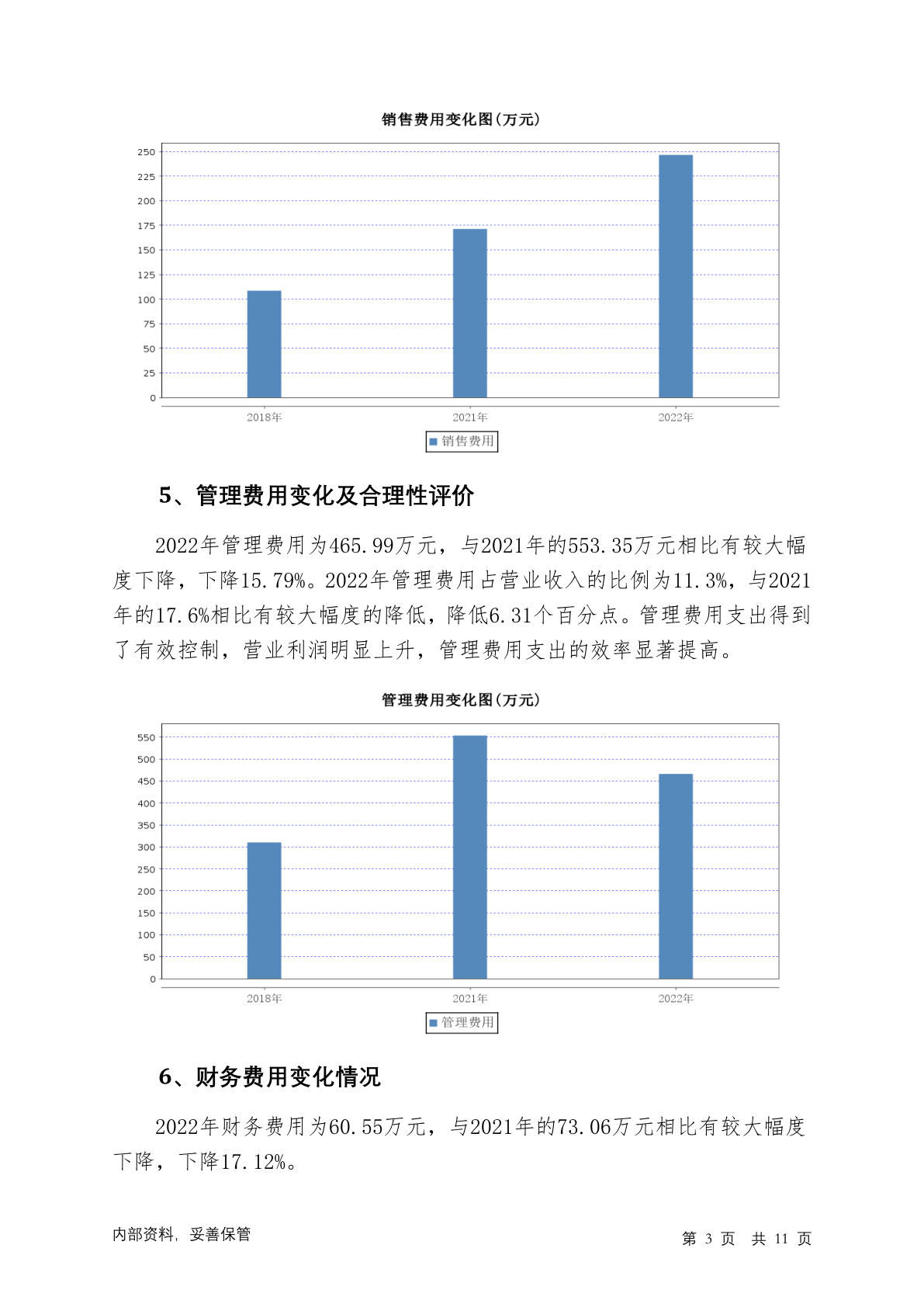 销售费用变化图(万元)

250
225
200
175
150
125
100
75
50
25
0

2018年
2021年
2022年

销售费用

5、管理费用变化及合理性评价

2022年管理费用为465.99万元，与2021年的553.35万元相比有较大幅度下降，下降15.79%。2022年管理费用占营业收入的比例为11.3%，与2021年的17.6%相比有较大幅度的降低，降低6.31个百分点。管理费用支出得到了有效控制，营业利润明显上升，管理费用支出的效率显著提高。

管理费用变化图(万元)

550
500
450
400
350
300
250
200
150
100
50
0

2018年
2021年
2022年

管理费用

6、财务费用变化情况

2022年财务费用为60.55万元，与2021年的73.06万元相比有较大幅度下降，下降17.12%。

内部资料，妥善保管

第 3 页 共 11 页